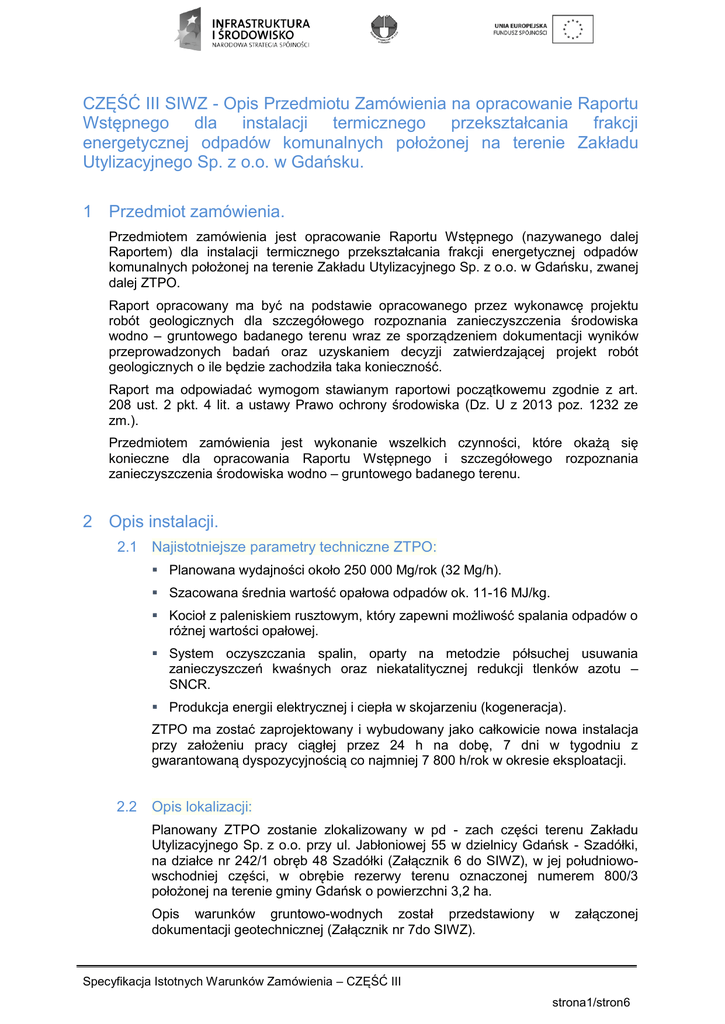 INFRASTRUKTURA I ŚRODOWISKO
NARODOWA STRATEGIA SPÓJNOŚCI

UNIA EUROPEJSKA
FUNDUSZ SPÓJNOŚCI

CZĘŚĆ III SIWZ - Opis Przedmiotu Zamówienia na opracowanie Raportu Wstępnego dla instalacji termicznego przekształcania frakcji energetycznej odpadów komunalnych położonej na terenie Zakładu Utylizacyjnego Sp. z o.o. w Gdańsku.

1 Przedmiot zamówienia.

Przedmiotem zamówienia jest opracowanie Raportu Wstępnego (nazywanego dalej Raportem) dla instalacji termicznego przekształcania frakcji energetycznej odpadów komunalnych położonej na terenie Zakładu Utylizacyjnego Sp. z o.o. w Gdańsku, zwanej dalej ZTPO.

Raport opracowany ma być na podstawie opracowanego przez wykonawcę projektu robót geologicznych dla szczegółowego rozpoznania zanieczyszczenia środowiska wodno – gruntowego badanego terenu wraz ze sporządzeniem dokumentacji wyników przeprowadzonych badań oraz uzyskaniem decyzji zatwierdzającej projekt robót geologicznych o ile będzie zachodziła taka konieczność.

Raport ma odpowiadać wymogom stawianym raportowi początkowemu zgodnie z art. 208 ust. 2 pkt. 4 lit. a ustawy Prawo ochrony środowiska (Dz. U z 2013 poz. 1232 ze zm.).

Przedmiotem zamówienia jest wykonanie wszelkich czynności, które okażą się konieczne dla opracowania Raportu Wstępnego i szczegółowego rozpoznania zanieczyszczenia środowiska wodno – gruntowego badanego terenu.

2 Opis instalacji.

2.1 Najistotniejsze parametry techniczne ZTPO:

▪ Planowana wydajności około 250 000 Mg/rok (32 Mg/h).

▪ Szacowana średnia wartość opałowa odpadów ok. 11-16 MJ/kg.

▪ Kocioł z paleniskiem rusztowym, który zapewni możliwość spalania odpadów o różnej wartości opałowej.

▪ System oczyszczania spalin, oparty na metodzie półsuchej usuwania zanieczyszczeń kwaśnych oraz niekatalitycznej redukcji tlenków azotu – SNCR.

▪ Produkcja energii elektrycznej i ciepła w skojarzeniu (kogeneracja).

ZTPO ma zostać zaprojektowany i wybudowany jako całkowicie nowa instalacja przy założeniu pracy ciągłej przez 24 h na dobę, 7 dni w tygodniu z gwarantowaną dyspozycyjnością co najmniej 7 800 h/rok w okresie eksploatacji.

2.2 Opis lokalizacji:

Planowany ZTPO zostanie zlokalizowany w pd - zach części terenu Zakładu Utylizacyjnego Sp. z o.o. przy ul. Jabłoniowej 55 w dzielnicy Gdańsk - Szadółki, na działce nr 242/1 obręb 48 Szadółki (Załącznik 6 do SIWZ), w jej południowo-wschodniej części, w obrębie rezerwy terenu oznaczonej numerem 800/3 położonej na terenie gminy Gdańsk o powierzchni 3,2 ha.

Opis warunków gruntowo-wodnych został przedstawiony w załączonej dokumentacji geotechnicznej (Załącznik nr 7do SIWZ).

Specyfikacja Istotnych Warunków Zamówienia – CZĘŚĆ III

strona1/stron6